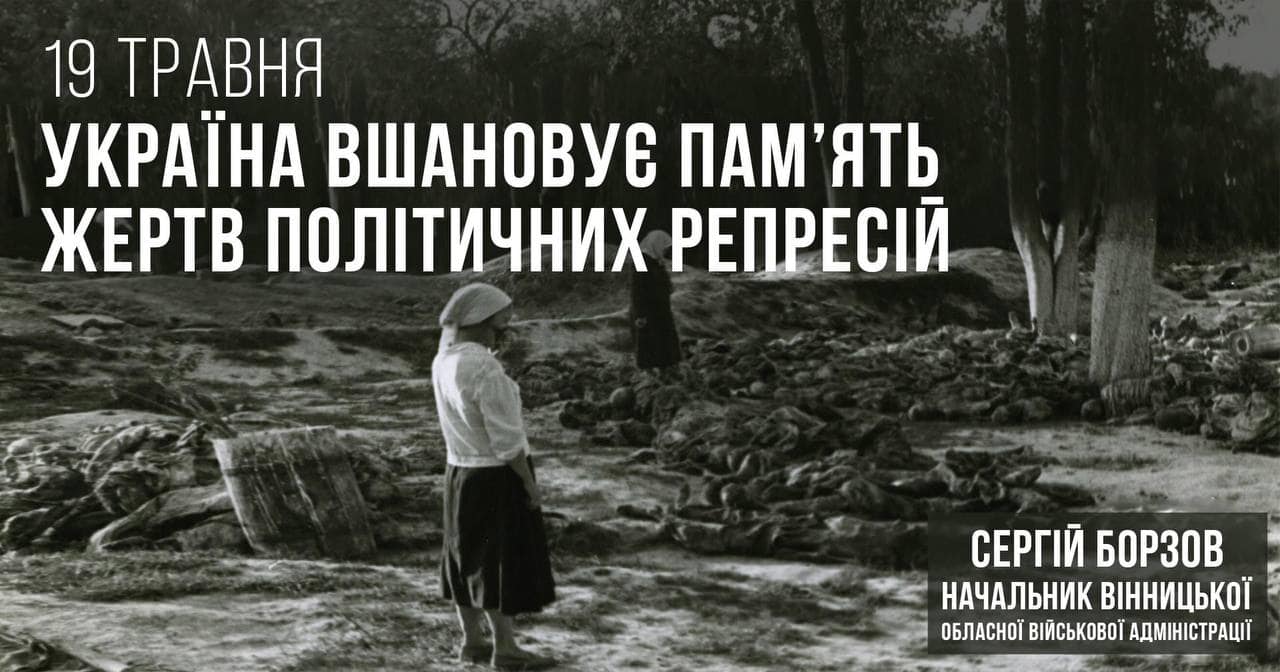 19 ТРАВНЯ
УКРАЇНА ВШАНОВУЄ ПАМ'ЯТЬ ЖЕРТВ ПОЛІТИЧНИХ РЕПРЕСІЙ

СЕРГІЙ БОРЗОВ
НАЧАЛЬНИК ВІННИЦЬКОЇ
ОБЛАСНОЇ ВІЙСЬКОВОЇ АДМІНІСТРАЦІЇ